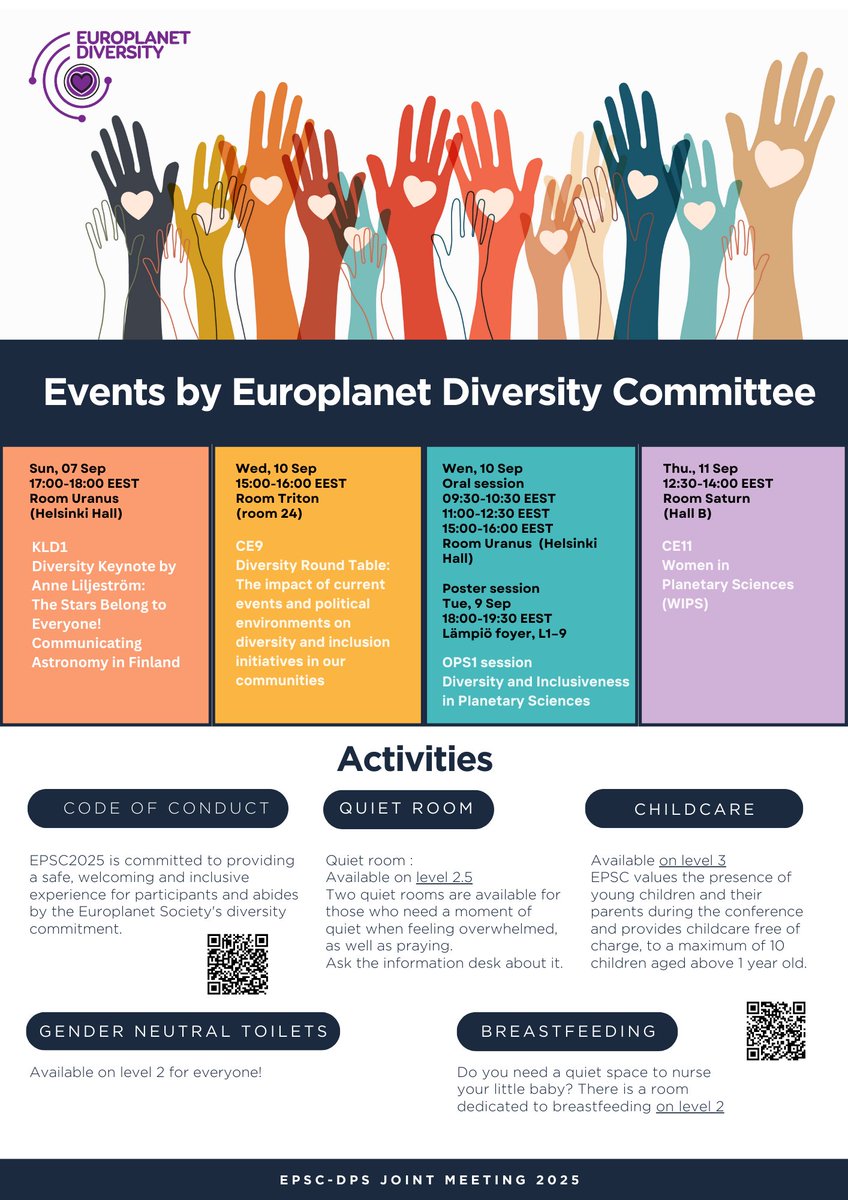 EUROPLANET DIVERSITY

Events by Europlanet Diversity Committee

Sun, 07 Sep
17:00-18:00 EEST
Room Uranus
(Helsinki Hall)

KLD1
Diversity Keynote by Anne Liljeström: The Stars Belong to Everyone! Communicating Astronomy in Finland

Wed, 10 Sep
15:00-16:00 EEST
Room Triton
(room 24)

CE9
Diversity Round Table: The impact of current events and political environments on diversity and inclusion initiatives in our communities

Wen, 10 Sep
Oral session
09:30-10:30 EEST
11:00-12:30 EEST
15:00-16:00 EEST
Room Uranus (Helsinki Hall)

Poster session
Tue, 9 Sep
18:00-19:30 EEST
Lämpiö foyer, L1-9

OPS1 session
Diversity and Inclusiveness in Planetary Sciences

Thu., 11 Sep
12:30-14:00 EEST
Room Saturn
(Hall B)

CE11
Women in Planetary Sciences (WIPS)

Activities

CODE OF CONDUCT

EPSC2025 is committed to providing a safe, welcoming and inclusive experience for participants and abides by the Europlanet Society's diversity commitment.

QUIET ROOM

Quiet room :
Available on level 2.5
Two quiet rooms are available for those who need a moment of quiet when feeling overwhelmed, as well as praying.
Ask the information desk about it.

CHILDCARE

Available on level 3
EPSC values the presence of young children and their parents during the conference and provides childcare free of charge, to a maximum of 10 children aged above 1 year old.

GENDER NEUTRAL TOILETS

Available on level 2 for everyone!

BREASTFEEDING

Do you need a quiet space to nurse your little baby? There is a room dedicated to breastfeeding on level 2

EPSC-DPS JOINT MEETING 2025